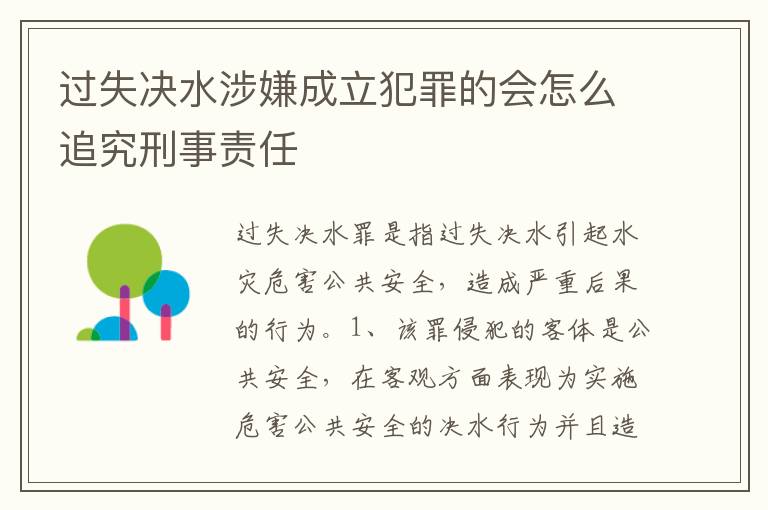 过失决水涉嫌成立犯罪的会怎么追究刑事责任

过失决水罪是指过失决水引起水灾危害公共安全，造成严重后果的行为。1、该罪侵犯的客体是公共安全，在客观方面表现为实施危害公共安全的决水行为并且造